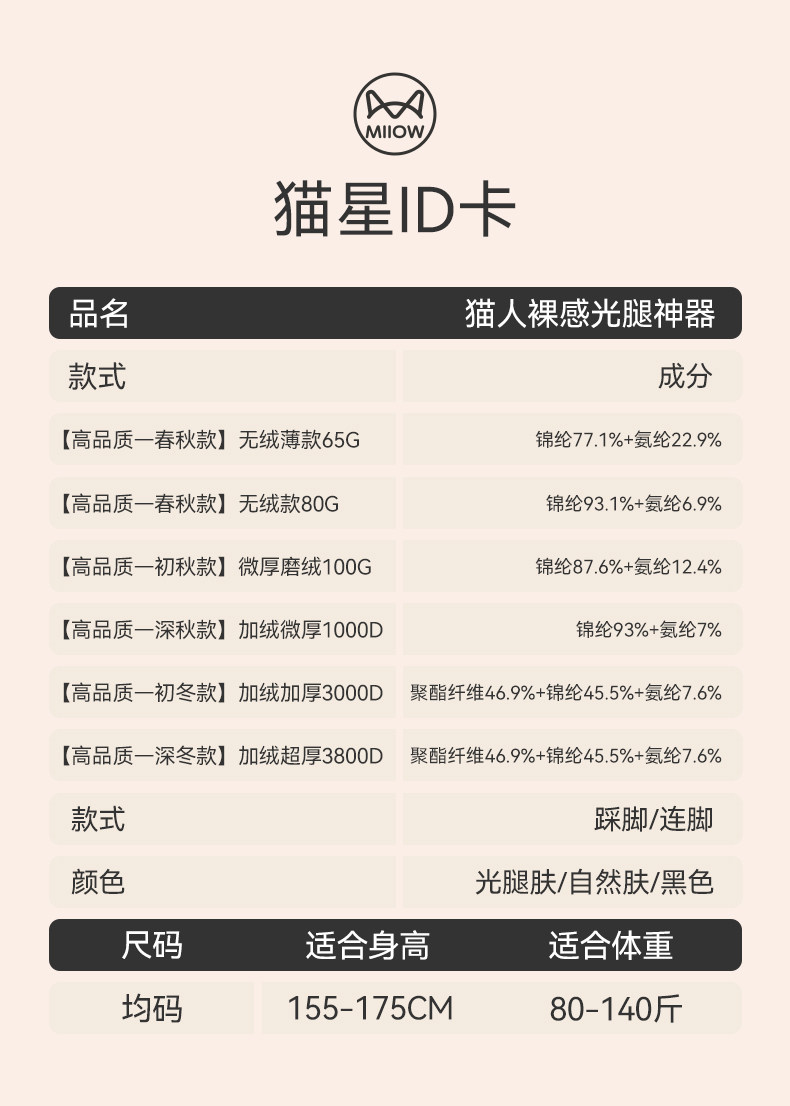 MIIOW

猫星ID卡

| 品名 | 猫人裸感光腿神器 |
|---|---|
| 款式 | 成分 |
| 【高品质一春秋款】无绒薄款65G | 锦纶77.1%+氨纶22.9% |
| 【高品质一春秋款】无绒款80G | 锦纶93.1%+氨纶6.9% |
| 【高品质一初秋款】微厚磨绒100G | 锦纶87.6%+氨纶12.4% |
| 【高品质一深秋款】加绒微厚1000D | 锦纶93%+氨纶7% |
| 【高品质一初冬款】加绒加厚3000D | 聚酯纤维46.9%+锦纶45.5%+氨纶7.6% |
| 【高品质一深冬款】加绒超厚3800D | 聚酯纤维46.9%+锦纶45.5%+氨纶7.6% |
| 款式 | 踩脚/连脚 |
| 颜色 | 光腿肤/自然肤/黑色 |

| 尺码 | 适合身高 | 适合体重 |
|---|---|---|
| 均码 | 155-175CM | 80-140斤 |